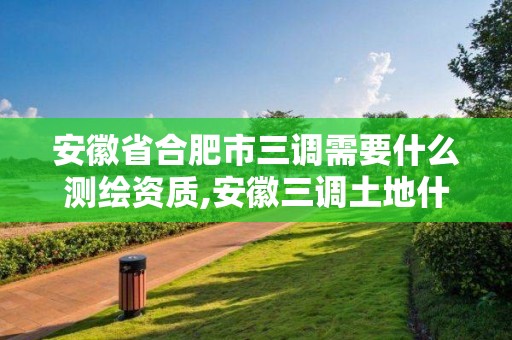 安徽省合肥市三调需要什么测绘资质,安徽三调土地什